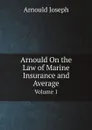 Arnould Joseph

Arnould On the Law of Marine Insurance and Average

Volume 1